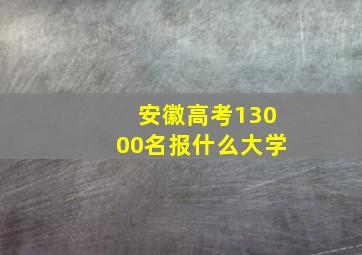 安徽高考13000名报什么大学